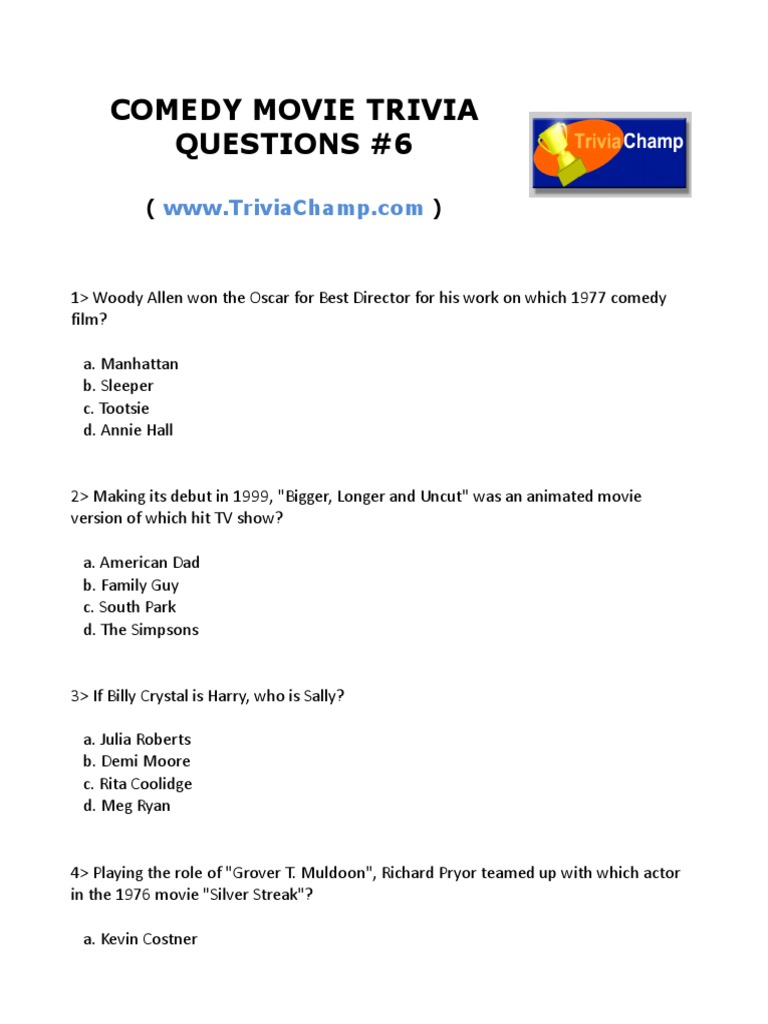 COMEDY MOVIE TRIVIA QUESTIONS #6

TriviaChamp

( www.TriviaChamp.com )

1> Woody Allen won the Oscar for Best Director for his work on which 1977 comedy film?

a. Manhattan
b. Sleeper
c. Tootsie
d. Annie Hall

2> Making its debut in 1999, "Bigger, Longer and Uncut" was an animated movie version of which hit TV show?

a. American Dad
b. Family Guy
c. South Park
d. The Simpsons

3> If Billy Crystal is Harry, who is Sally?

a. Julia Roberts
b. Demi Moore
c. Rita Coolidge
d. Meg Ryan

4> Playing the role of "Grover T. Muldoon", Richard Pryor teamed up with which actor in the 1976 movie "Silver Streak"?

a. Kevin Costner